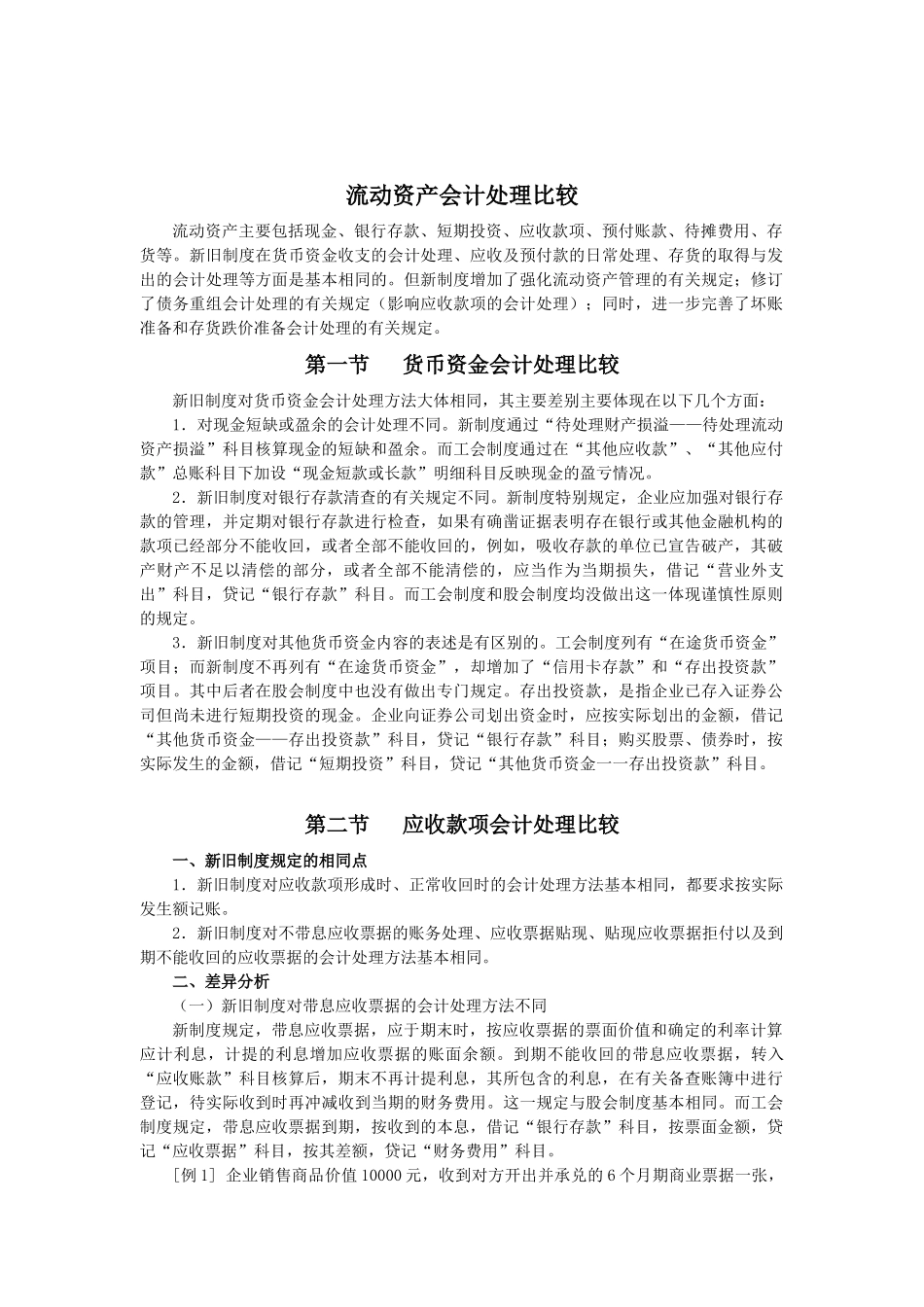 流动资产会计处理比较

流动资产主要包括现金、银行存款、短期投资、应收款项、预付账款、待摊费用、存货等。新旧制度在货币资金收支的会计处理、应收及预付款的日常处理、存货的取得与发出的会计处理等方面是基本相同的。但新制度增加了强化流动资产管理的有关规定；修订了债务重组会计处理的有关规定（影响应收款项的会计处理）；同时，进一步完善了坏账准备和存货跌价准备会计处理的有关规定。

第一节　货币资金会计处理比较

新旧制度对货币资金会计处理方法大体相同，其主要差别主要体现在以下几个方面：

1．对现金短缺或盈余的会计处理不同。新制度通过“待处理财产损溢——待处理流动资产损溢”科目核算现金的短缺和盈余。而工会制度通过在“其他应收款”、“其他应付款”总账科目下加设“现金短款或长款”明细科目反映现金的盈亏情况。

2．新旧制度对银行存款清查的有关规定不同。新制度特别规定，企业应加强对银行存款的管理，并定期对银行存款进行检查，如果有确凿证据表明存在银行或其他金融机构的款项已经部分不能收回，或者全部不能收回的，例如，吸收存款的单位已宣告破产，其破产财产不足以清偿的部分，或者全部不能清偿的，应当作为当期损失，借记“营业外支出”科目，贷记“银行存款”科目。而工会制度和股会制度均没做出这一体现谨慎性原则的规定。

3．新旧制度对其他货币资金内容的表述是有区别的。工会制度列有“在途货币资金”项目；而新制度不再列有“在途货币资金”，却增加了“信用卡存款”和“存出投资款”项目。其中后者在股会制度中也没有做出专门规定。存出投资款，是指企业已存入证券公司但尚未进行短期投资的现金。企业向证券公司划出资金时，应按实际划出的金额，借记“其他货币资金——存出投资款”科目，贷记“银行存款”科目；购买股票、债券时，按实际发生的金额，借记“短期投资”科目，贷记“其他货币资金一一存出投资款”科目。

第二节　应收款项会计处理比较

一、新旧制度规定的相同点

1．新旧制度对应收款项形成时、正常收回时的会计处理方法基本相同，都要求按实际发生额记账。

2．新旧制度对不带息应收票据的账务处理、应收票据贴现、贴现应收票据拒付以及到期不能收回的应收票据的会计处理方法基本相同。

二、差异分析

（一）新旧制度对带息应收票据的会计处理方法不同

新制度规定，带息应收票据，应于期末时，按应收票据的票面价值和确定的利率计算应计利息，计提的利息增加应收票据的账面余额。到期不能收回的带息应收票据，转入“应收账款”科目核算后，期末不再计提利息，其所包含的利息，在有关备查账簿中进行登记，待实际收到时再冲减收到当期的财务费用。这一规定与股会制度基本相同。而工会制度规定，带息应收票据到期，按收到的本息，借记“银行存款”科目，按票面金额，贷记“应收票据”科目，按其差额，贷记“财务费用”科目。

［例 1］ 企业销售商品价值 10000 元，收到对方开出并承兑的 6 个月期商业票据一张，